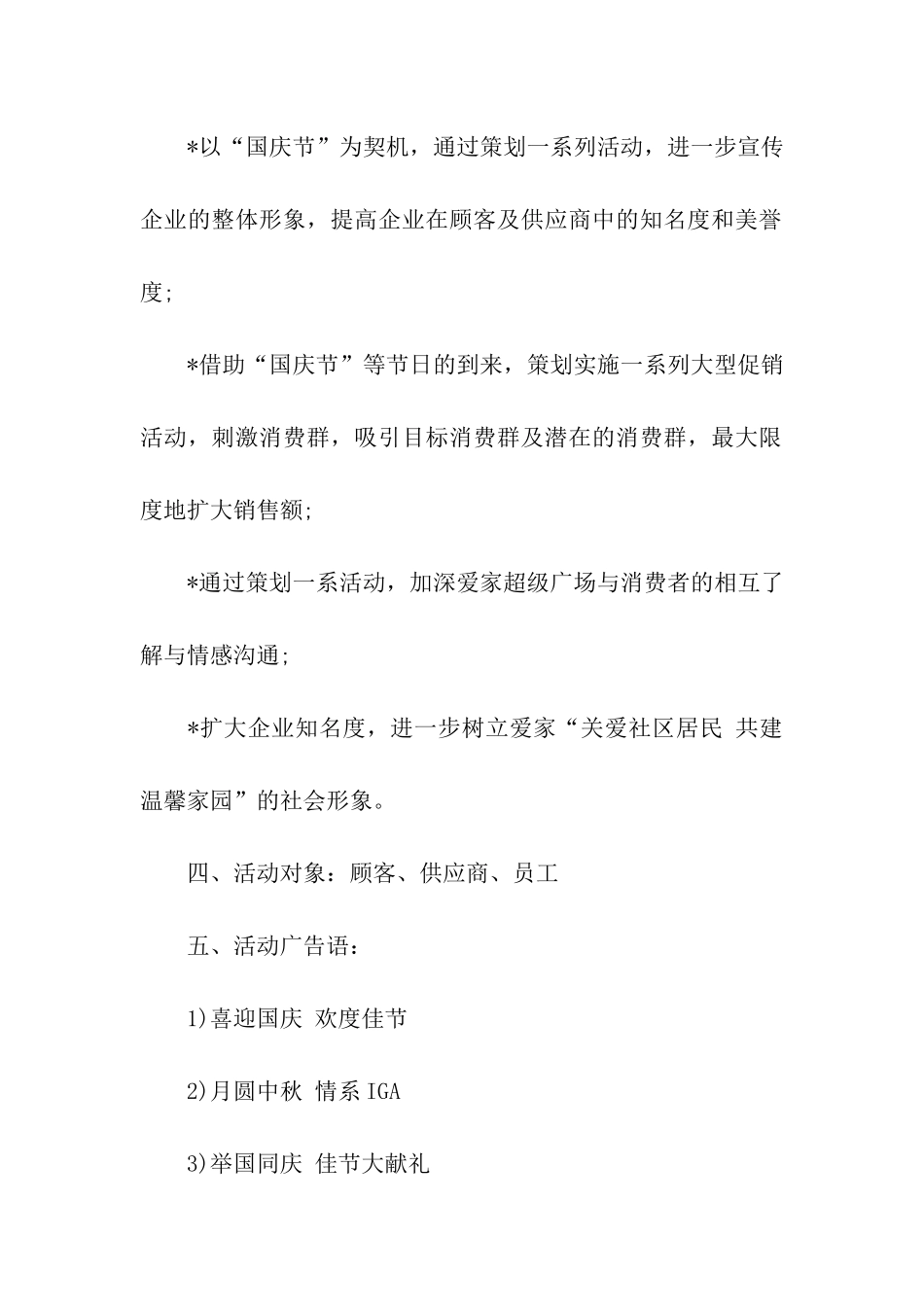 *以“国庆节”为契机，通过策划一系列活动，进一步宣传企业的整体形象，提高企业在顾客及供应商中的知名度和美誉度;

*借助“国庆节”等节日的到来，策划实施一系列大型促销活动，刺激消费群，吸引目标消费群及潜在的消费群，最大限度地扩大销售额;

*通过策划一系活动，加深爱家超级广场与消费者的相互了解与情感沟通;

*扩大企业知名度，进一步树立爱家“关爱社区居民 共建温馨家园”的社会形象。

四、活动对象：顾客、供应商、员工

五、活动广告语：

1)喜迎国庆 欢度佳节

2)月圆中秋 情系IGA

3)举国同庆 佳节大献礼